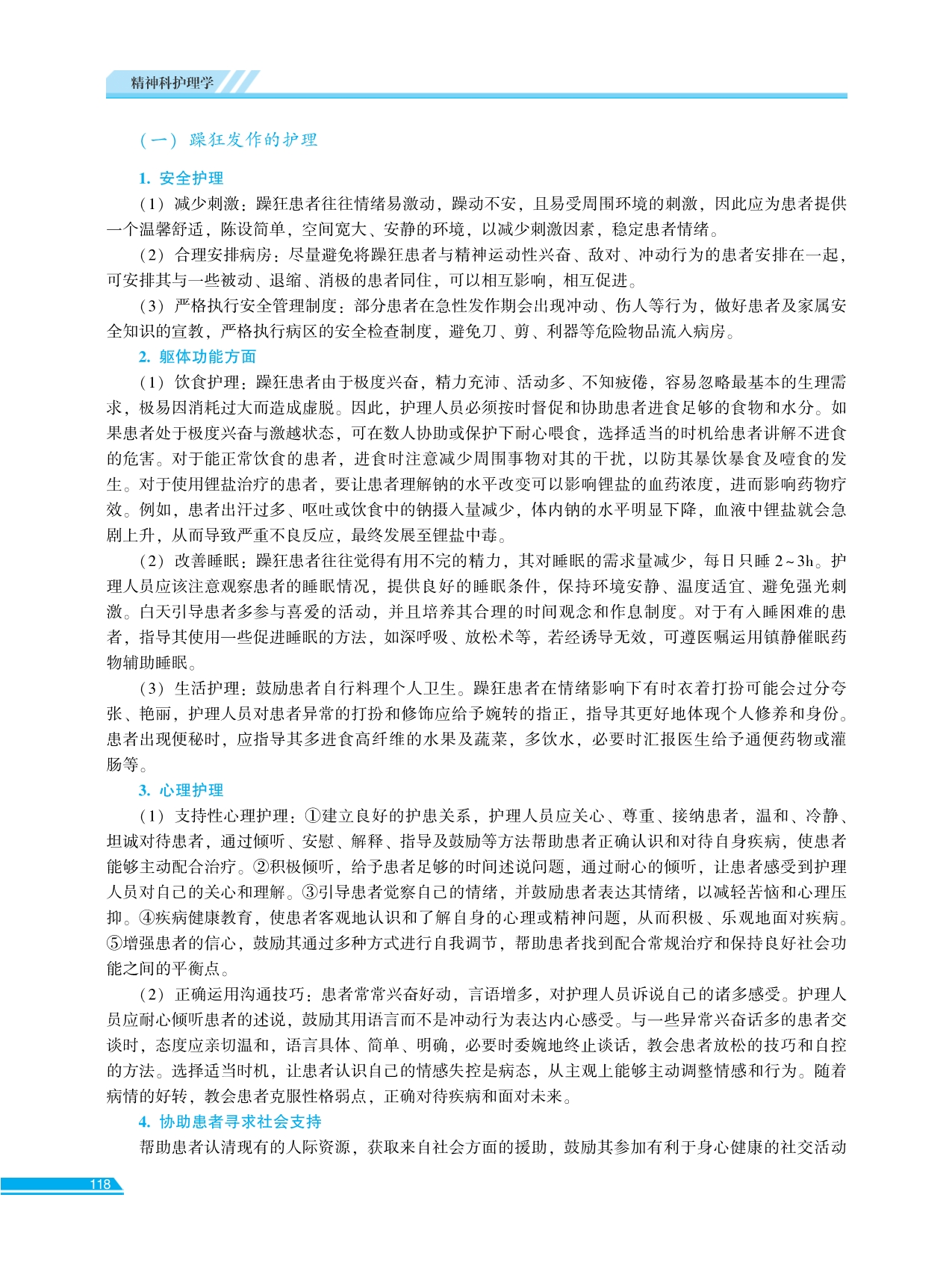 精神科护理学

（一）躁狂发作的护理

1. 安全护理

（1）减少刺激：躁狂患者往往情绪易激动，躁动不安，且易受周围环境的刺激，因此应为患者提供一个温馨舒适，陈设简单，空间宽大、安静的环境，以减少刺激因素，稳定患者情绪。

（2）合理安排病房：尽量避免将躁狂患者与精神运动性兴奋、敌对、冲动行为的患者安排在一起，可安排其与一些被动、退缩、消极的患者同住，可以相互影响，相互促进。

（3）严格执行安全管理制度：部分患者在急性发作期会出现冲动、伤人等行为，做好患者及家属安全知识的宣教，严格执行病区的安全检查制度，避免刀、剪、利器等危险物品流入病房。

2. 躯体功能方面

（1）饮食护理：躁狂患者由于极度兴奋，精力充沛、活动多、不知疲倦，容易忽略最基本的生理需求，极易因消耗过大而造成虚脱。因此，护理人员必须按时督促和协助患者进食足够的食物和水分。如果患者处于极度兴奋与激越状态，可在数人协助或保护下耐心喂食，选择适当的时机给患者讲解不进食的危害。对于能正常饮食的患者，进食时注意减少周围事物对其的干扰，以防其暴饮暴食及噎食的发生。对于使用锂盐治疗的患者，要让患者理解钠的水平改变可以影响锂盐的血药浓度，进而影响药物疗效。例如，患者出汗过多、呕吐或饮食中的钠摄入量减少，体内钠的水平明显下降，血液中锂盐就会急剧上升，从而导致严重不良反应，最终发展至锂盐中毒。

（2）改善睡眠：躁狂患者往往觉得有用不完的精力，其对睡眠的需求量减少，每日只睡 2～3h。护理人员应该注意观察患者的睡眠情况，提供良好的睡眠条件，保持环境安静、温度适宜、避免强光刺激。白天引导患者多参与喜爱的活动，并且培养其合理的时间观念和作息制度。对于有入睡困难的患者，指导其使用一些促进睡眠的方法，如深呼吸、放松术等，若经诱导无效，可遵医嘱运用镇静催眠药物辅助睡眠。

（3）生活护理：鼓励患者自行料理个人卫生。躁狂患者在情绪影响下有时衣着打扮可能会过分夸张、艳丽，护理人员对患者异常的打扮和修饰应给予婉转的指正，指导其更好地体现个人修养和身份。患者出现便秘时，应指导其多进食高纤维的水果及蔬菜，多饮水，必要时汇报医生给予通便药物或灌肠等。

3. 心理护理

（1）支持性心理护理：①建立良好的护患关系，护理人员应关心、尊重、接纳患者，温和、冷静、坦诚对待患者，通过倾听、安慰、解释、指导及鼓励等方法帮助患者正确认识和对待自身疾病，使患者能够主动配合治疗。②积极倾听，给予患者足够的时间述说问题，通过耐心的倾听，让患者感受到护理人员对自己的关心和理解。③引导患者觉察自己的情绪，并鼓励患者表达其情绪，以减轻苦恼和心理压抑。④疾病健康教育，使患者客观地认识和了解自身的心理或精神问题，从而积极、乐观地面对疾病。⑤增强患者的信心，鼓励其通过多种方式进行自我调节，帮助患者找到配合常规治疗和保持良好社会功能之间的平衡点。

（2）正确运用沟通技巧：患者常常兴奋好动，言语增多，对护理人员诉说自己的诸多感受。护理人员应耐心倾听患者的述说，鼓励其用语言而不是冲动行为表达内心感受。与一些异常兴奋话多的患者交谈时，态度应亲切温和，语言具体、简单、明确，必要时委婉地终止谈话，教会患者放松的技巧和自控的方法。选择适当时机，让患者认识自己的情感失控是病态，从主观上能够主动调整情感和行为。随着病情的好转，教会患者克服性格弱点，正确对待疾病和面对未来。

4. 协助患者寻求社会支持

帮助患者认清现有的人际资源，获取来自社会方面的援助，鼓励其参加有利于身心健康的社交活动

118